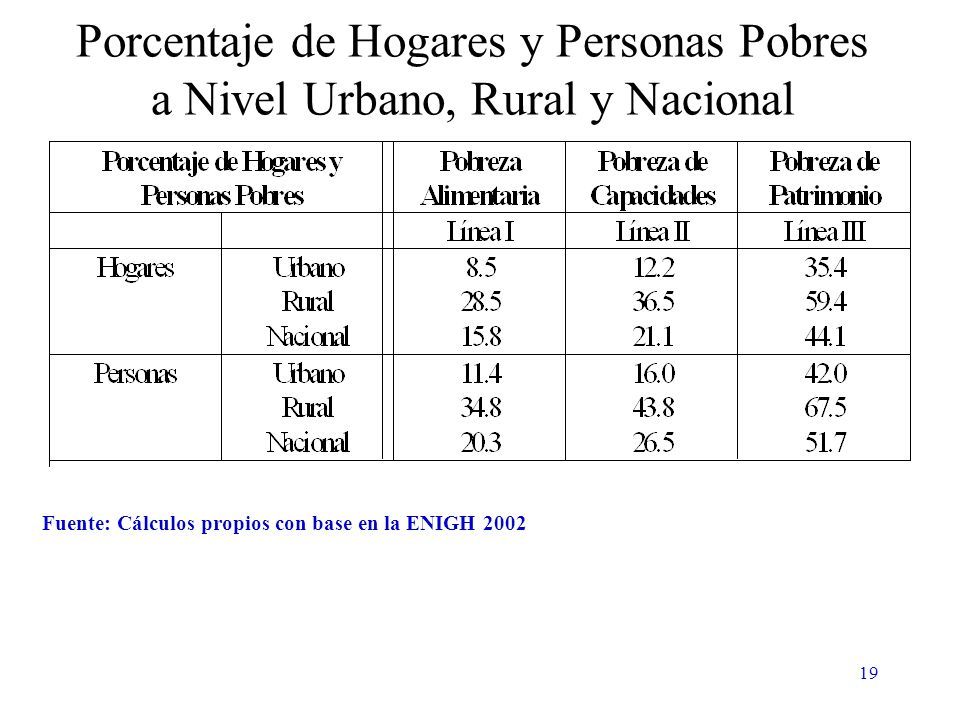 Porcentaje de Hogares y Personas Pobres a Nivel Urbano, Rural y Nacional

| Porcentaje de Hogares y Personas Pobres | | Pobreza Alimentaria | Pobreza de Capacidades | Pobreza de Patrimonio |
|---|---|---|---|---|
| | | Línea I | Línea II | Línea III |
| Hogares | Urbano | 8.5 | 12.2 | 35.4 |
| | Rural | 28.5 | 36.5 | 59.4 |
| | Nacional | 15.8 | 21.1 | 44.1 |
| Personas | Urbano | 11.4 | 16.0 | 42.0 |
| | Rural | 34.8 | 43.8 | 67.5 |
| | Nacional | 20.3 | 26.5 | 51.7 |

Fuente: Cálculos propios con base en la ENIGH 2002

19